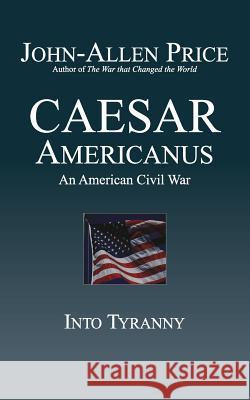 JOHN-ALLEN PRICE
Author of The War that Changed the World

CAESAR
AMERICANUS
An American Civil War

INTO TYRANNY

Kraina Książek